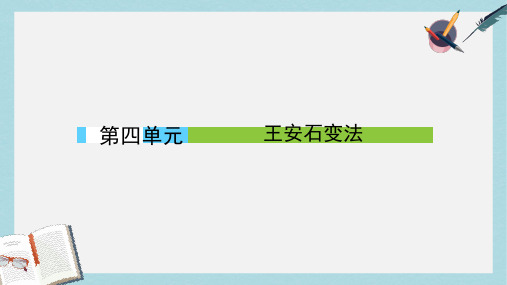 第四单元 王安石变法